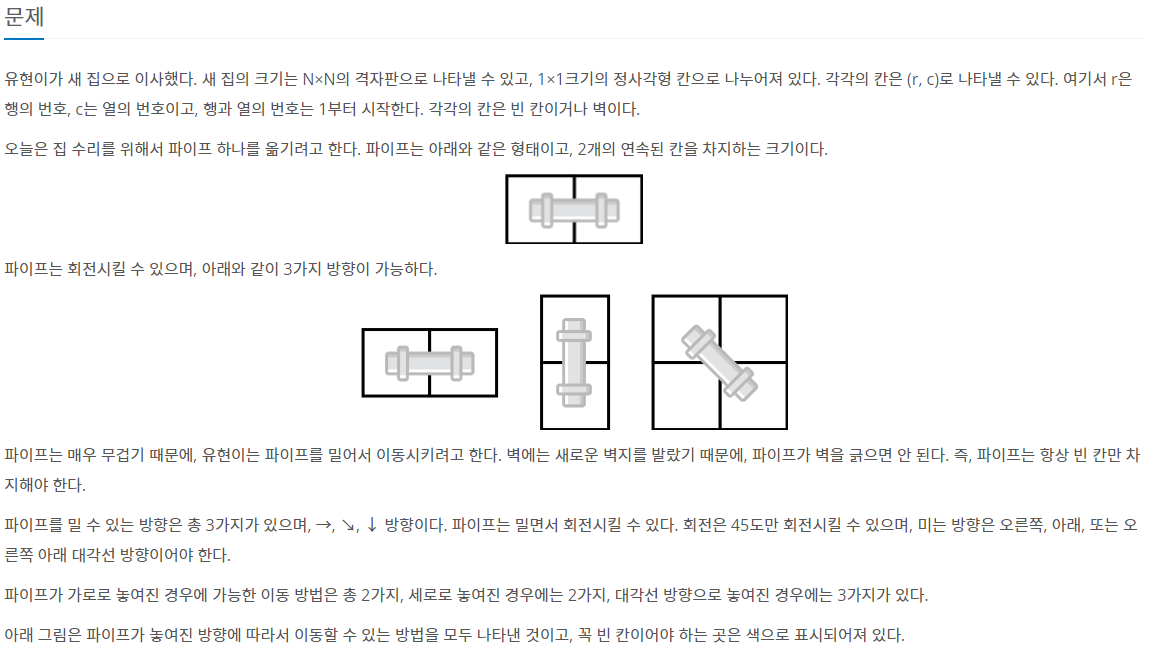 문제

유현이가 새 집으로 이사했다. 새 집의 크기는 N×N의 격자판으로 나타낼 수 있고, 1×1크기의 정사각형 칸으로 나누어져 있다. 각각의 칸은 (r, c)로 나타낼 수 있다. 여기서 r은 행의 번호, c는 열의 번호이고, 행과 열의 번호는 1부터 시작한다. 각각의 칸은 빈 칸이거나 벽이다.

오늘은 집 수리를 위해서 파이프 하나를 옮기려고 한다. 파이프는 아래와 같은 형태이고, 2개의 연속된 칸을 차지하는 크기이다.

파이프는 회전시킬 수 있으며, 아래와 같이 3가지 방향이 가능하다.

파이프는 매우 무겁기 때문에, 유현이는 파이프를 밀어서 이동시키려고 한다. 벽에는 새로운 벽지를 발랐기 때문에, 파이프가 벽을 긁으면 안 된다. 즉, 파이프는 항상 빈 칸만 차지해야 한다.

파이프를 밀 수 있는 방향은 총 3가지가 있으며, →, ↘, ↓ 방향이다. 파이프는 밀면서 회전시킬 수 있다. 회전은 45도만 회전시킬 수 있으며, 미는 방향은 오른쪽, 아래, 또는 오른쪽 아래 대각선 방향이어야 한다.

파이프가 가로로 놓여진 경우에 가능한 이동 방법은 총 2가지, 세로로 놓여진 경우에는 2가지, 대각선 방향으로 놓여진 경우에는 3가지가 있다.

아래 그림은 파이프가 놓여진 방향에 따라서 이동할 수 있는 방법을 모두 나타낸 것이고, 꼭 빈 칸이어야 하는 곳은 색으로 표시되어져 있다.